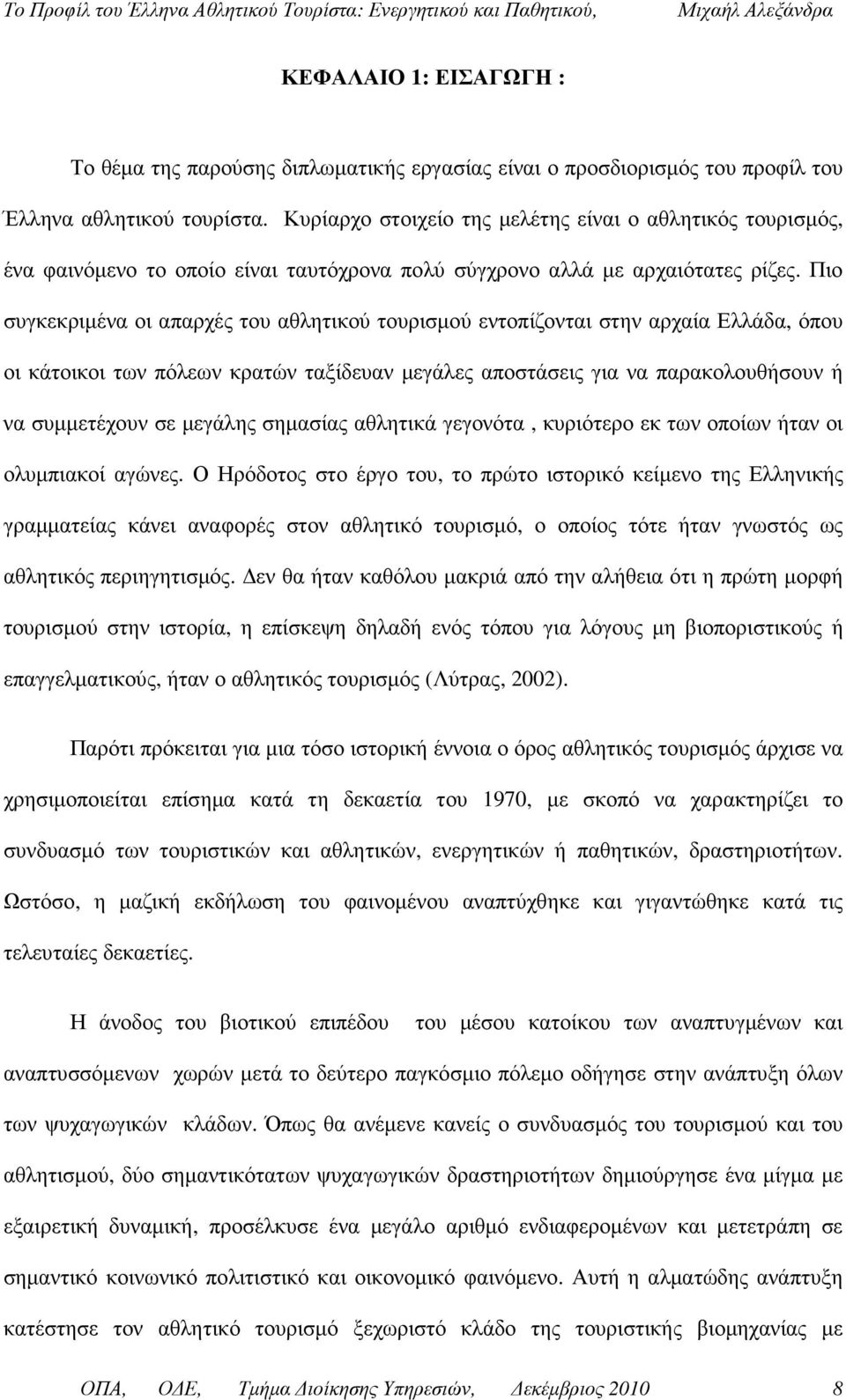 Το Προφίλ του Έλληνα Αθλητικού Τουρίστα: Ενεργητικού και Παθητικού, Μιχαήλ Αλεξάνδρα

ΚΕΦΑΛΑΙΟ 1: ΕΙΣΑΓΩΓΗ :

Το θέμα της παρούσης διπλωματικής εργασίας είναι ο προσδιορισμός του προφίλ του Έλληνα αθλητικού τουρίστα. Κυρίαρχο στοιχείο της μελέτης είναι ο αθλητικός τουρισμός, ένα φαινόμενο το οποίο είναι ταυτόχρονα πολύ σύγχρονο αλλά με αρχαιότατες ρίζες. Πιο συγκεκριμένα οι απαρχές του αθλητικού τουρισμού εντοπίζονται στην αρχαία Ελλάδα, όπου οι κάτοικοι των πόλεων κρατών ταξίδευαν μεγάλες αποστάσεις για να παρακολουθήσουν ή να συμμετέχουν σε μεγάλης σημασίας αθλητικά γεγονότα , κυριότερο εκ των οποίων ήταν οι ολυμπιακοί αγώνες. Ο Ηρόδοτος στο έργο του, το πρώτο ιστορικό κείμενο της Ελληνικής γραμματείας κάνει αναφορές στον αθλητικό τουρισμό, ο οποίος τότε ήταν γνωστός ως αθλητικός περιηγητισμός. Δεν θα ήταν καθόλου μακριά από την αλήθεια ότι η πρώτη μορφή τουρισμού στην ιστορία, η επίσκεψη δηλαδή ενός τόπου για λόγους μη βιοποριστικούς ή επαγγελματικούς, ήταν ο αθλητικός τουρισμός (Λύτρας, 2002).

Παρότι πρόκειται για μια τόσο ιστορική έννοια ο όρος αθλητικός τουρισμός άρχισε να χρησιμοποιείται επίσημα κατά τη δεκαετία του 1970, με σκοπό να χαρακτηρίζει το συνδυασμό των τουριστικών και αθλητικών, ενεργητικών ή παθητικών, δραστηριοτήτων. Ωστόσο, η μαζική εκδήλωση του φαινομένου αναπτύχθηκε και γιγαντώθηκε κατά τις τελευταίες δεκαετίες.

Η άνοδος του βιοτικού επιπέδου του μέσου κατοίκου των αναπτυγμένων και αναπτυσσόμενων χωρών μετά το δεύτερο παγκόσμιο πόλεμο οδήγησε στην ανάπτυξη όλων των ψυχαγωγικών κλάδων. Όπως θα ανέμενε κανείς ο συνδυασμός του τουρισμού και του αθλητισμού, δύο σημαντικότατων ψυχαγωγικών δραστηριοτήτων δημιούργησε ένα μίγμα με εξαιρετική δυναμική, προσέλκυσε ένα μεγάλο αριθμό ενδιαφερομένων και μετετράπη σε σημαντικό κοινωνικό πολιτιστικό και οικονομικό φαινόμενο. Αυτή η αλματώδης ανάπτυξη κατέστησε τον αθλητικό τουρισμό ξεχωριστό κλάδο της τουριστικής βιομηχανίας με

ΟΠΑ, ΟΔΕ, Τμήμα Διοίκησης Υπηρεσιών, Δεκέμβριος 2010 8